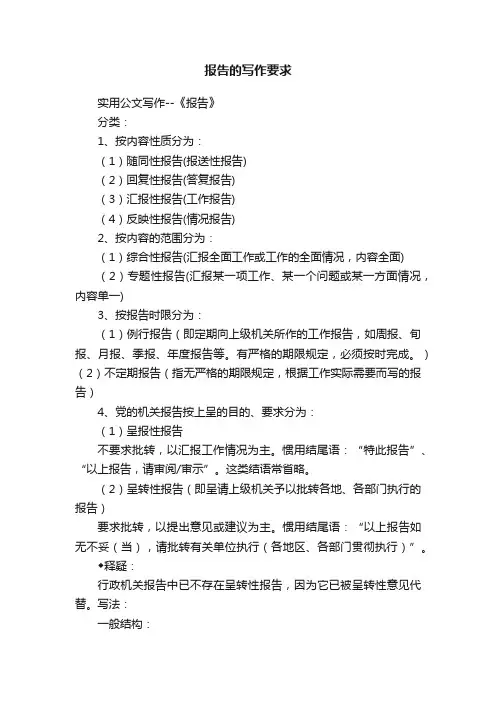 报告的写作要求

实用公文写作--《报告》

分类：

1、按内容性质分为：

（1）随同性报告(报送性报告)

（2）回复性报告(答复报告)

（3）汇报性报告(工作报告)

（4）反映性报告(情况报告)

2、按内容的范围分为：

（1）综合性报告(汇报全面工作或工作的全面情况，内容全面)

（2）专题性报告(汇报某一项工作、某一个问题或某一方面情况，内容单一)

3、按报告时限分为：

（1）例行报告（即定期向上级机关所作的工作报告，如周报、旬报、月报、季报、年度报告等。有严格的期限规定，必须按时完成。）（2）不定期报告（指无严格的期限规定，根据工作实际需要而写的报告）

4、党的机关报告按上呈的目的、要求分为：

（1）呈报性报告

不要求批转，以汇报工作情况为主。惯用结尾语：“特此报告”、“以上报告，请审阅/审示”。这类结语常省略。

（2）呈转性报告（即呈请上级机关予以批转各地、各部门执行的报告）

要求批转，以提出意见或建议为主。惯用结尾语：“以上报告如无不妥（当），请批转有关单位执行（各地区、各部门贯彻执行）”。

◆释疑：

行政机关报告中已不存在呈转性报告，因为它已被呈转性意见代替。写法：

一般结构：